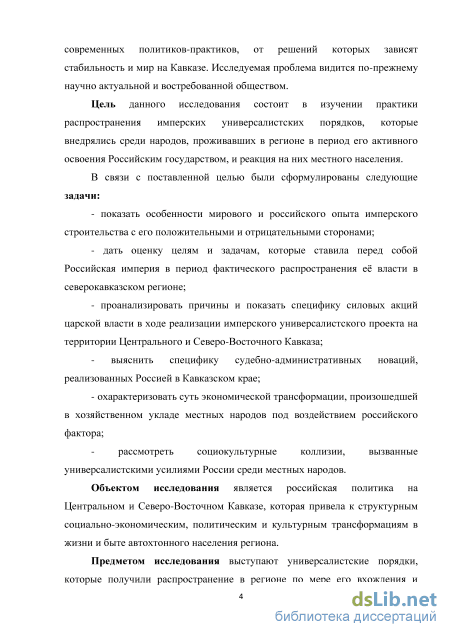 современных политиков-практиков, от решений которых зависят стабильность и мир на Кавказе. Исследуемая проблема видится по-прежнему научно актуальной и востребованной обществом.

Цель данного исследования состоит в изучении практики распространения имперских универсалистских порядков, которые внедрялись среди народов, проживавших в регионе в период его активного освоения Российским государством, и реакция на них местного населения.

В связи с поставленной целью были сформулированы следующие задачи:

- показать особенности мирового и российского опыта имперского строительства с его положительными и отрицательными сторонами;

- дать оценку целям и задачам, которые ставила перед собой Российская империя в период фактического распространения её власти в северокавказском регионе;

- проанализировать причины и показать специфику силовых акций царской власти в ходе реализации имперского универсалистского проекта на территории Центрального и Северо-Восточного Кавказа;

- выяснить специфику судебно-административных новаций, реализованных Россией в Кавказском крае;

- охарактеризовать суть экономической трансформации, произошедшей в хозяйственном укладе местных народов под воздействием российского фактора;

- рассмотреть социокультурные коллизии, вызванные универсалистскими усилиями России среди местных народов.

Объектом исследования является российская политика на Центральном и Северо-Восточном Кавказе, которая привела к структурным социально-экономическим, политическим и культурным трансформациям в жизни и быте автохтонного населения региона.

Предметом исследования выступают универсалистские порядки, которые получили распространение в регионе по мере его вхождения и

4

dsLib.net
библиотека диссертаций